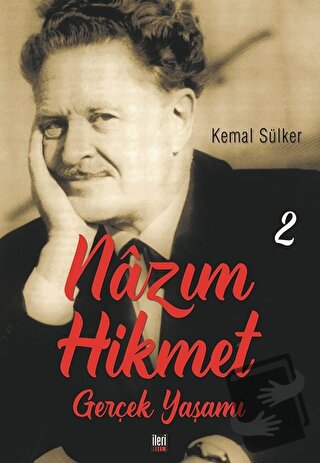 Kemal Sülker

2

Nâzım Hikmet

Gerçek Yaşamı

ileri